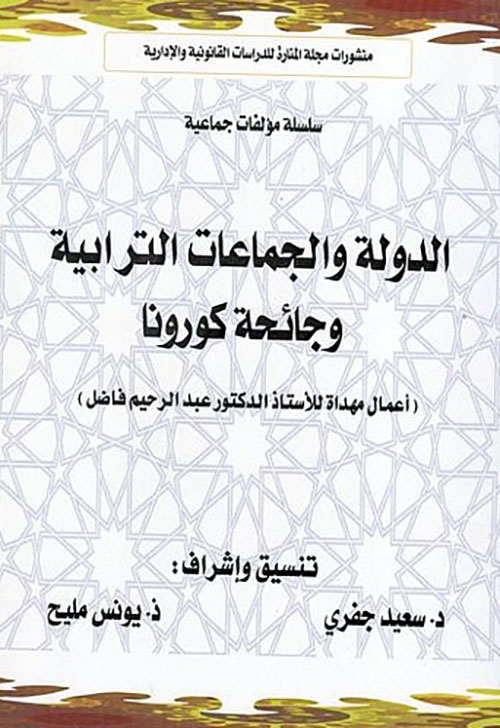 منشورات مجلة المنارة للدراسات القانونية والإدارية

سلسلة مؤلفات جماعية

الدولة والجماعات الترابية
وجائحة كورونا

( أعمال مهداة للأستاذ الدكتور عبد الرحيم فاضل )

تنسيق وإشراف :

د. سعيد جفري

ذ. يونس مليح